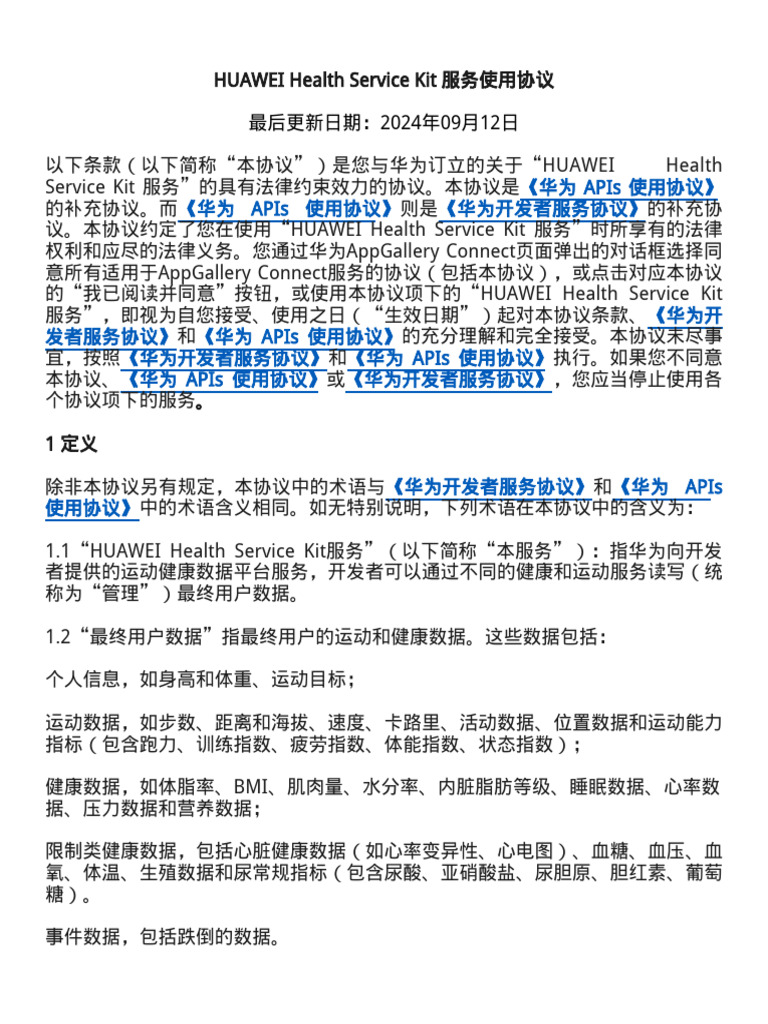 HUAWEI Health Service Kit 服务使用协议

最后更新日期：2024年09月12日

以下条款（以下简称“本协议”）是您与华为订立的关于“HUAWEI Health Service Kit 服务”的具有法律约束效力的协议。本协议是《华为 APIs 使用协议》的补充协议。而《华为 APIs 使用协议》则是《华为开发者服务协议》的补充协议。本协议约定了您在使用“HUAWEI Health Service Kit 服务”时所享有的法律权利和应尽的法律义务。您通过华为AppGallery Connect页面弹出的对话框选择同意所有适用于AppGallery Connect服务的协议（包括本协议），或点击对应本协议的“我已阅读并同意”按钮，或使用本协议项下的“HUAWEI Health Service Kit 服务”，即视为自您接受、使用之日（“生效日期”）起对本协议条款、《华为开发者服务协议》和《华为 APIs 使用协议》的充分理解和完全接受。本协议未尽事宜，按照《华为开发者服务协议》和《华为 APIs 使用协议》执行。如果您不同意本协议、《华为 APIs 使用协议》或《华为开发者服务协议》，您应当停止使用各个协议项下的服务。

1 定义

除非本协议另有规定，本协议中的术语与《华为开发者服务协议》和《华为 APIs 使用协议》中的术语含义相同。如无特别说明，下列术语在本协议中的含义为：

1.1“HUAWEI Health Service Kit服务”（以下简称“本服务”）：指华为向开发者提供的运动健康数据平台服务，开发者可以通过不同的健康和运动服务读写（统称为“管理”）最终用户数据。

1.2“最终用户数据”指最终用户的运动和健康数据。这些数据包括：

个人信息，如身高和体重、运动目标；

运动数据，如步数、距离和海拔、速度、卡路里、活动数据、位置数据和运动能力指标（包含跑力、训练指数、疲劳指数、体能指数、状态指数）；

健康数据，如体脂率、BMI、肌肉量、水分率、内脏脂肪等级、睡眠数据、心率数据、压力数据和营养数据；

限制类健康数据，包括心脏健康数据（如心率变异性、心电图）、血糖、血压、血氧、体温、生殖数据和尿常规指标（包含尿酸、亚硝酸盐、尿胆原、胆红素、葡萄糖）。

事件数据，包括跌倒的数据。